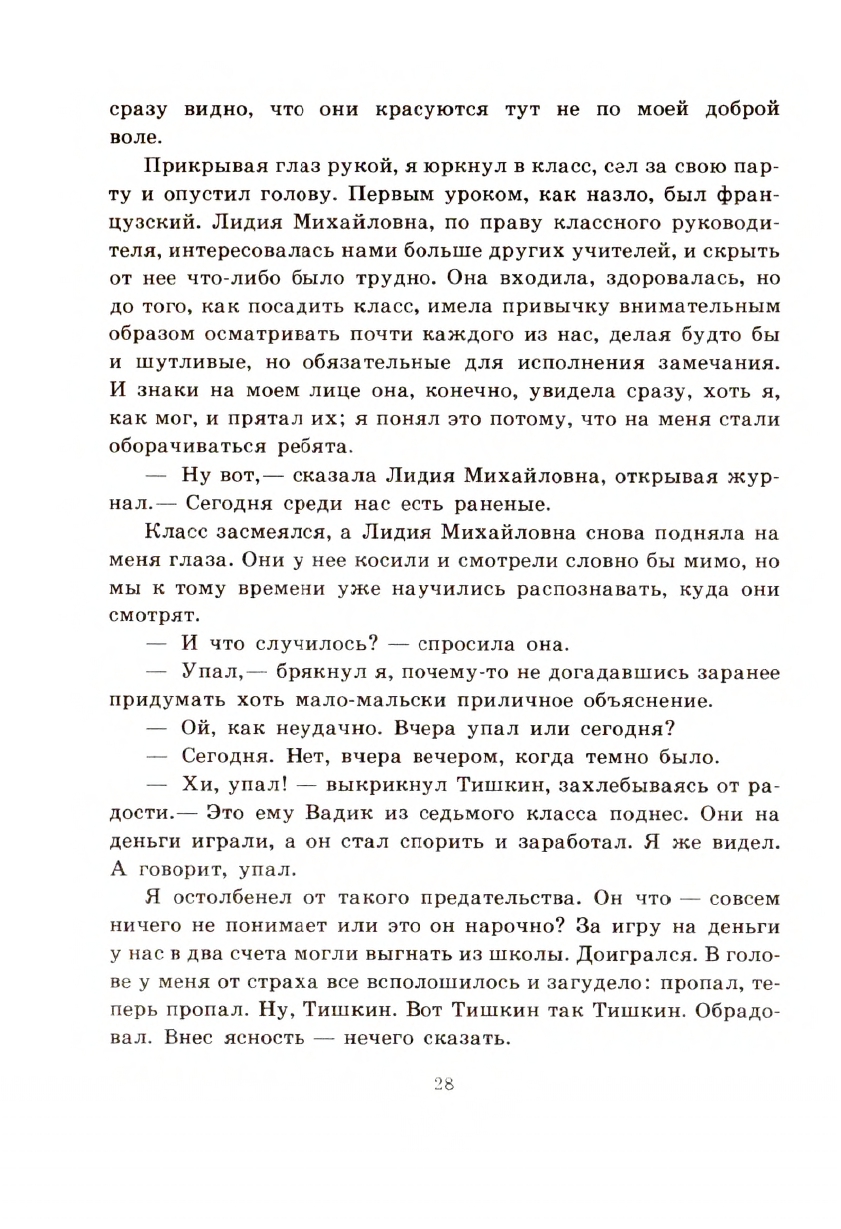 сразу видно, что они красуются тут не по моей доброй воле.

Прикрывая глаз рукой, я юркнул в класс, сел за свою парту и опустил голову. Первым уроком, как назло, был французский. Лидия Михайловна, по праву классного руководителя, интересовалась нами больше других учителей, и скрыть от нее что-либо было трудно. Она входила, здоровалась, но до того, как посадить класс, имела привычку внимательным образом осматривать почти каждого из нас, делая будто бы и шутливые, но обязательные для исполнения замечания. И знаки на моем лице она, конечно, увидела сразу, хоть я, как мог, и прятал их; я понял это потому, что на меня стали оборачиваться ребята.

— Ну вот,— сказала Лидия Михайловна, открывая журнал.— Сегодня среди нас есть раненые.

Класс засмеялся, а Лидия Михайловна снова подняла на меня глаза. Они у нее косили и смотрели словно бы мимо, но мы к тому времени уже научились распознавать, куда они смотрят.

— И что случилось? — спросила она.

— Упал,— брякнул я, почему-то не догадавшись заранее придумать хоть мало-мальски приличное объяснение.

— Ой, как неудачно. Вчера упал или сегодня?

— Сегодня. Нет, вчера вечером, когда темно было.

— Хи, упал! — выкрикнул Тишкин, захлебываясь от радости.— Это ему Вадик из седьмого класса поднес. Они на деньги играли, а он стал спорить и заработал. Я же видел. А говорит, упал.

Я остолбенел от такого предательства. Он что — совсем ничего не понимает или это он нарочно? За игру на деньги у нас в два счета могли выгнать из школы. Доигрался. В голове у меня от страха все всполошилось и загудело: пропал, теперь пропал. Ну, Тишкин. Вот Тишкин так Тишкин. Обрадовал. Внес ясность — нечего сказать.

28